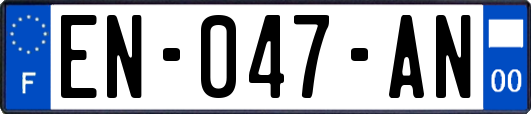 F
EN-047-AN
00